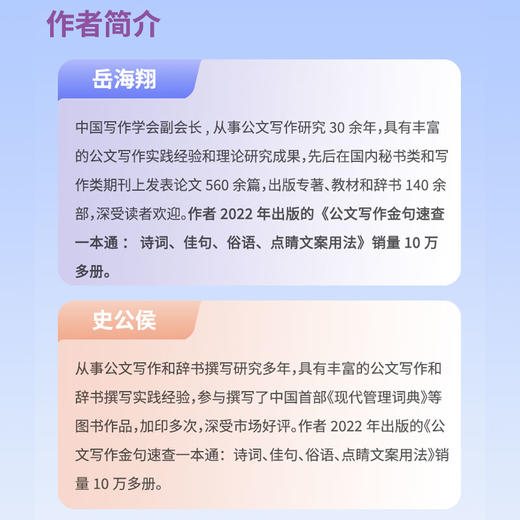 作者简介

岳海翔

中国写作学会副会长，从事公文写作研究 30 余年，具有丰富的公文写作实践经验和理论研究成果，先后在国内秘书类和写作类期刊上发表论文 560 余篇，出版专著、教材和辞书 140 余部，深受读者欢迎。作者 2022 年出版的《公文写作金句速查一本通： 诗词、佳句、俗语、点睛文案用法》销量 10 万多册。

史公侯

从事公文写作和辞书撰写研究多年，具有丰富的公文写作和辞书撰写实践经验，参与撰写了中国首部《现代管理词典》等图书作品，加印多次，深受市场好评。作者 2022 年出版的《公文写作金句速查一本通：诗词、佳句、俗语、点睛文案用法》销量 10 万多册。